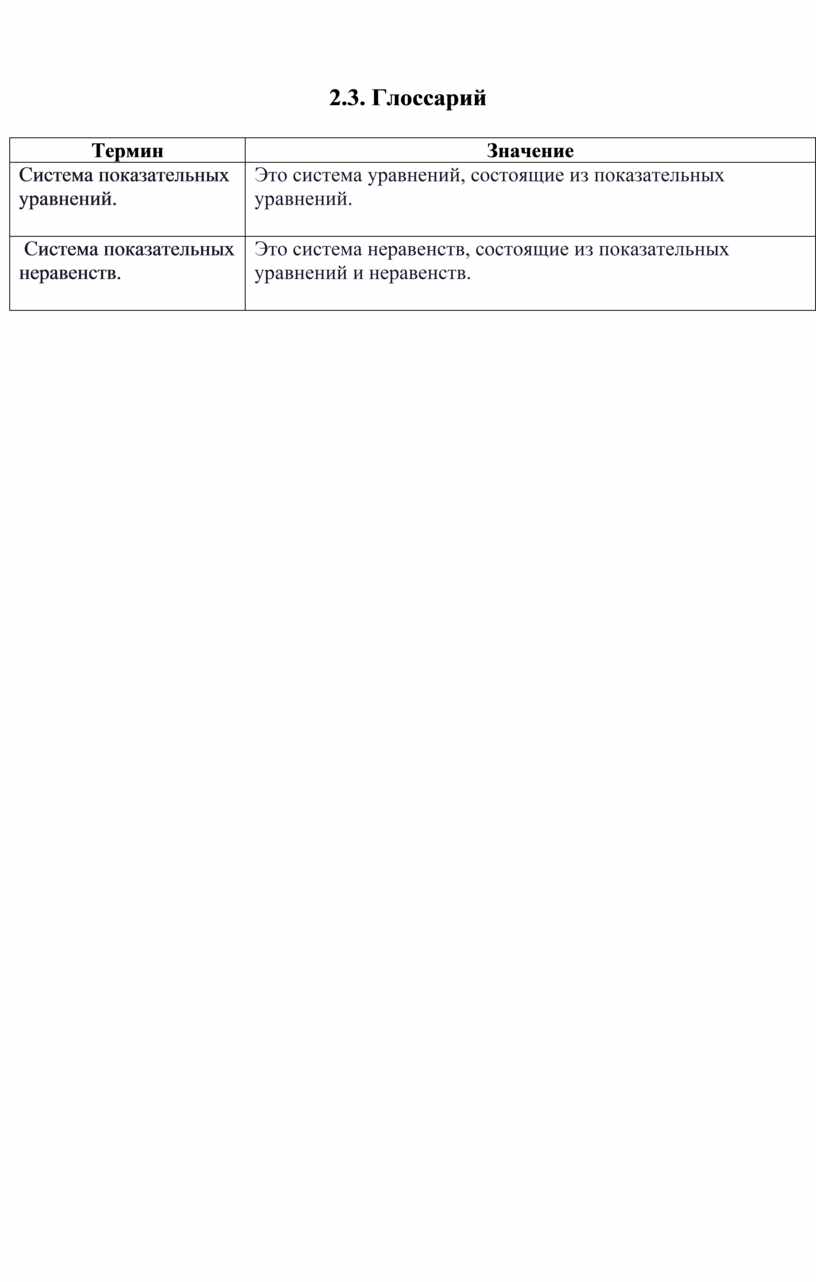 2.3. Глоссарий

| Термин | Значение |
|---|---|
| Система показательных уравнений. | Это система уравнений, состоящие из показательных уравнений. |
| Система показательных неравенств. | Это система неравенств, состоящие из показательных уравнений и неравенств. |